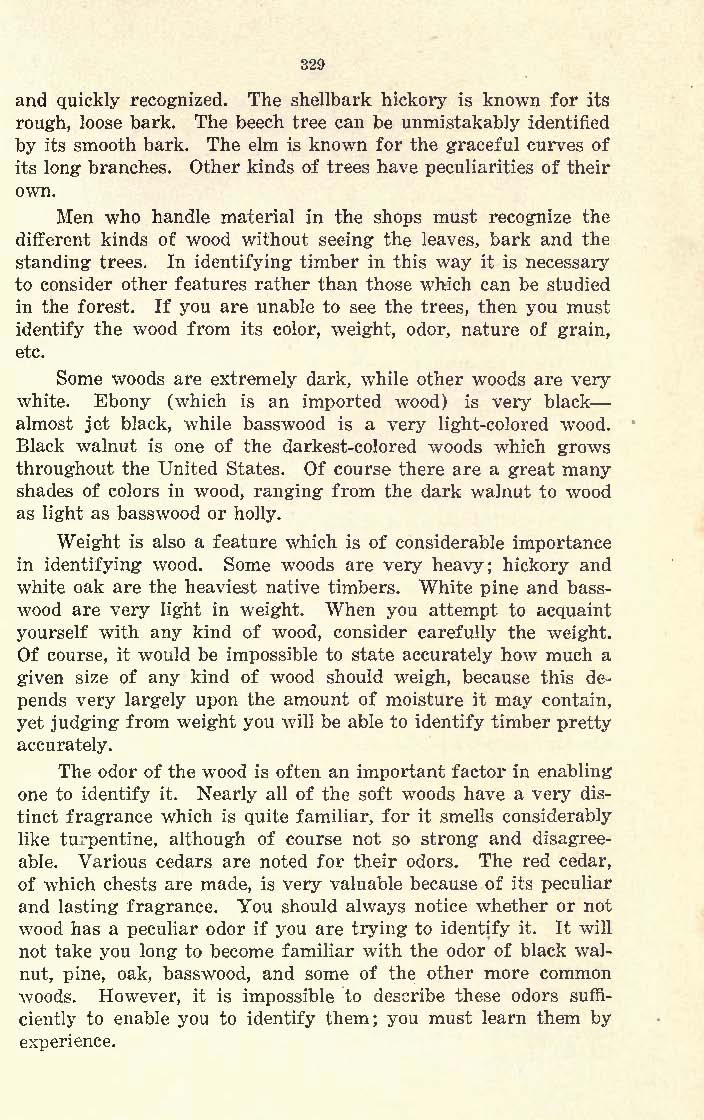 329

and quickly recognized. The shellbark hickory is known for its rough, loose bark. The beech tree can be unmistakably identified by its smooth bark. The elm is known for the graceful curves of its long branches. Other kinds of trees have peculiarities of their own.

Men who handle material in the shops must recognize the different kinds of wood without seeing the leaves, bark and the standing trees. In identifying timber in this way it is necessary to consider other features rather than those which can be studied in the forest. If you are unable to see the trees, then you must identify the wood from its color, weight, odor, nature of grain, etc.

Some woods are extremely dark, while other woods are very white. Ebony (which is an imported wood) is very black—almost jet black, while basswood is a very light-colored wood. Black walnut is one of the darkest-colored woods which grows throughout the United States. Of course there are a great many shades of colors in wood, ranging from the dark walnut to wood as light as basswood or holly.

Weight is also a feature which is of considerable importance in identifying wood. Some woods are very heavy; hickory and white oak are the heaviest native timbers. White pine and basswood are very light in weight. When you attempt to acquaint yourself with any kind of wood, consider carefully the weight. Of course, it would be impossible to state accurately how much a given size of any kind of wood should weigh, because this depends very largely upon the amount of moisture it may contain, yet judging from weight you will be able to identify timber pretty accurately.

The odor of the wood is often an important factor in enabling one to identify it. Nearly all of the soft woods have a very distinct fragrance which is quite familiar, for it smells considerably like turpentine, although of course not so strong and disagreeable. Various cedars are noted for their odors. The red cedar, of which chests are made, is very valuable because of its peculiar and lasting fragrance. You should always notice whether or not wood has a peculiar odor if you are trying to identify it. It will not take you long to become familiar with the odor of black walnut, pine, oak, basswood, and some of the other more common woods. However, it is impossible to describe these odors sufficiently to enable you to identify them; you must learn them by experience.